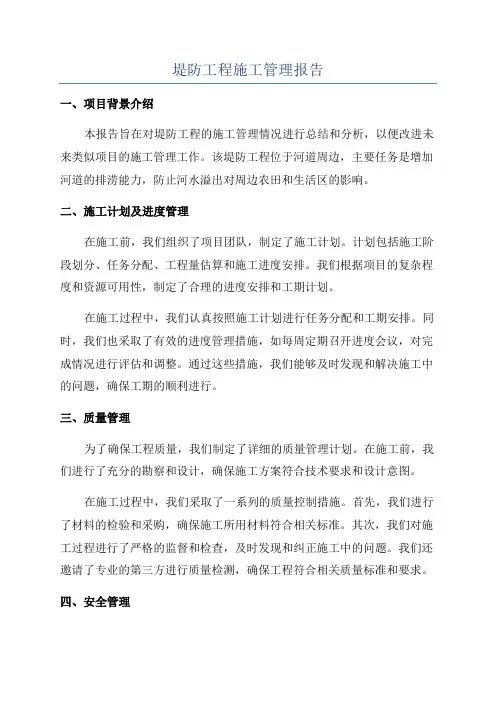 堤防工程施工管理报告

一、项目背景介绍

本报告旨在对堤防工程的施工管理情况进行总结和分析，以便改进未来类似项目的施工管理工作。该堤防工程位于河道周边，主要任务是增加河道的排涝能力，防止河水溢出对周边农田和生活区的影响。

二、施工计划及进度管理

在施工前，我们组织了项目团队，制定了施工计划。计划包括施工阶段划分、任务分配、工程量估算和施工进度安排。我们根据项目的复杂程度和资源可用性，制定了合理的进度安排和工期计划。

在施工过程中，我们认真按照施工计划进行任务分配和工期安排。同时，我们也采取了有效的进度管理措施，如每周定期召开进度会议，对完成情况进行评估和调整。通过这些措施，我们能够及时发现和解决施工中的问题，确保工期的顺利进行。

三、质量管理

为了确保工程质量，我们制定了详细的质量管理计划。在施工前，我们进行了充分的勘察和设计，确保施工方案符合技术要求和设计意图。

在施工过程中，我们采取了一系列的质量控制措施。首先，我们进行了材料的检验和采购，确保施工所用材料符合相关标准。其次，我们对施工过程进行了严格的监督和检查，及时发现和纠正施工中的问题。我们还邀请了专业的第三方进行质量检测，确保工程符合相关质量标准和要求。

四、安全管理